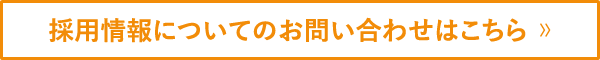 採用情報についてのお問い合わせはこちら »